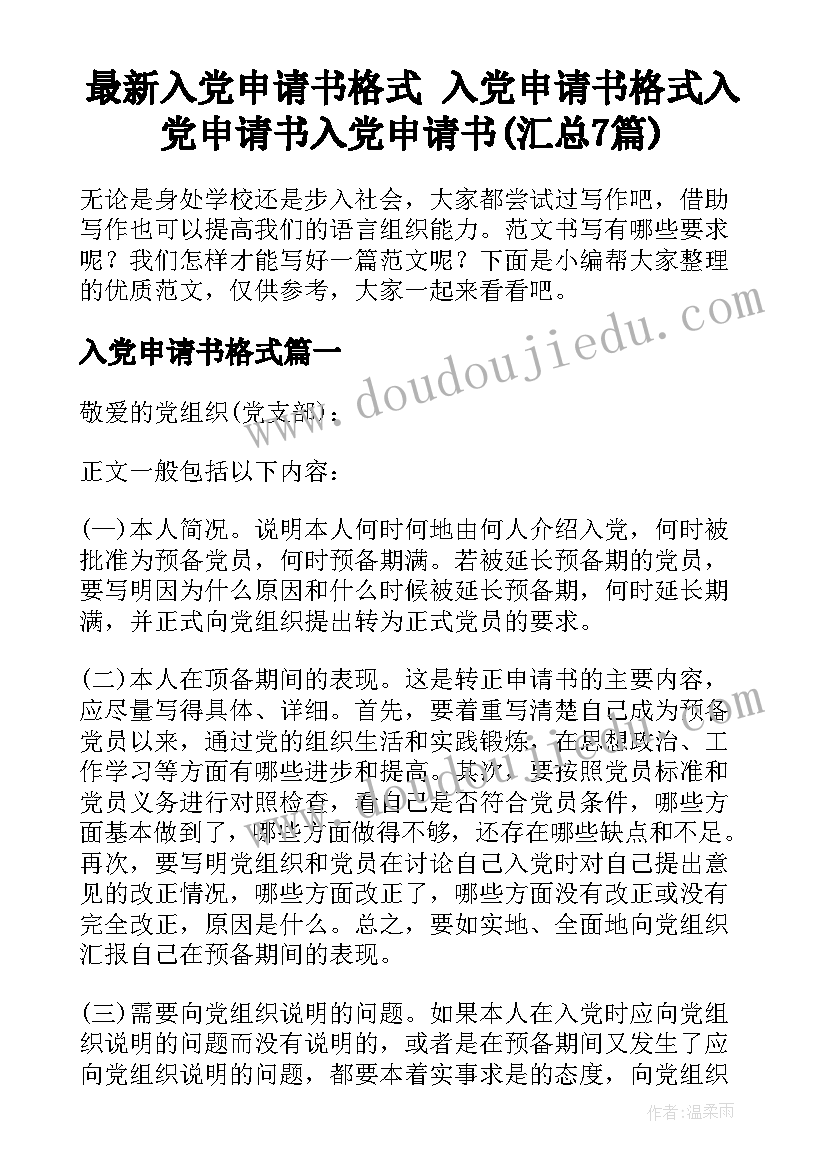 最新入党申请书格式 入党申请书格式入党申请书入党申请书(汇总7篇)

无论是身处学校还是步入社会，大家都尝试过写作吧，借助写作也可以提高我们的语言组织能力。范文书写有哪些要求呢？我们怎样才能写好一篇范文呢？下面是小编帮大家整理的优质范文，仅供参考，大家一起来看看吧。

入党申请书格式篇一

www.doudoujiedu.com

敬爱的党组织(党支部)：

正文一般包括以下内容：

(一)本人简况。说明本人何时何地由何人介绍入党，何时被批准为预备党员，何时预备期满。若被延长预备期的党员，要写明因为什么原因和什么时候被延长预备期，何时延长期满，并正式向党组织提出转为正式党员的要求。

(二)本人在顶备期间的表现。这是转正申请书的主要内容，应尽量写得具体、详细。首先，要着重写清楚自己成为预备党员以来，通过党的组织生活和实践锻炼，在思想政治、工作学习等方面有哪些进步和提高。其次，要按照党员标准和党员义务进行对照检查，看自己是否符合党员条件，哪些方面基本做到了，哪些方面做得不够，还存在哪些缺点和不足。再次，要写明党组织和党员在讨论自己入党时对自己提出意见的改正情况，哪些方面改正了，哪些方面没有改正或没有完全改正，原因是什么。总之，要如实地、全面地向党组织汇报自己在预备期间的表现。

(三)需要向党组织说明的问题。如果本人在入党时应向党组织说明的问题而没有说明的，或者是在预备期间又发生了应向党组织说明的问题，都要本着实事求是的态度，向党组织

作者：温柔雨